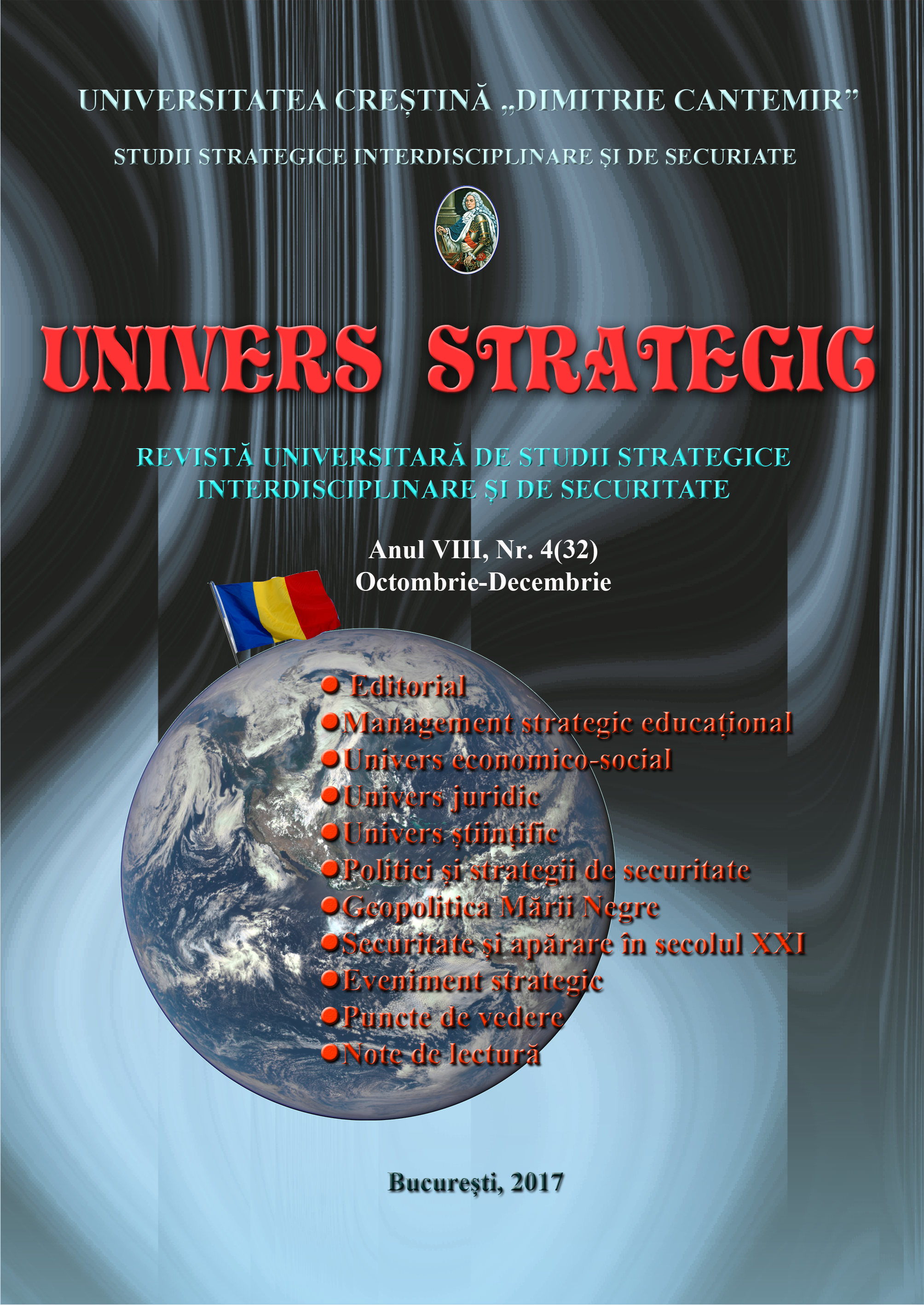 UNIVERSITATEA CREȘTINĂ „DIMITRIE CANTEMIR”

STUDII STRATEGICE INTERDISCIPLINARE ȘI DE SECURIATE

UNIVERS STRATEGIC

REVISTĂ UNIVERSITARĂ DE STUDII STRATEGICE INTERDISCIPLINARE ȘI DE SECURITATE

Anul VIII, Nr. 4(32)
Octombrie-Decembrie

● Editorial
● Management strategic educațional
● Univers economico-social
● Univers juridic
● Univers științific
● Politici și strategii de securitate
● Geopolitica Mării Negre
● Securitate și apărare în secolul XXI
● Eveniment strategic
● Puncte de vedere
● Note de lectură

București, 2017